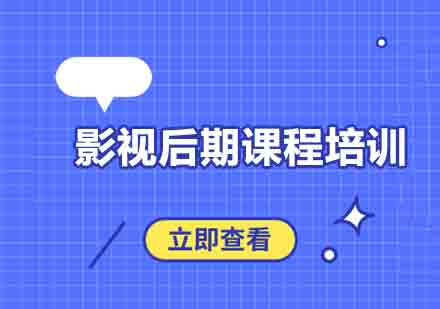 影视后期课程培训

立即查看